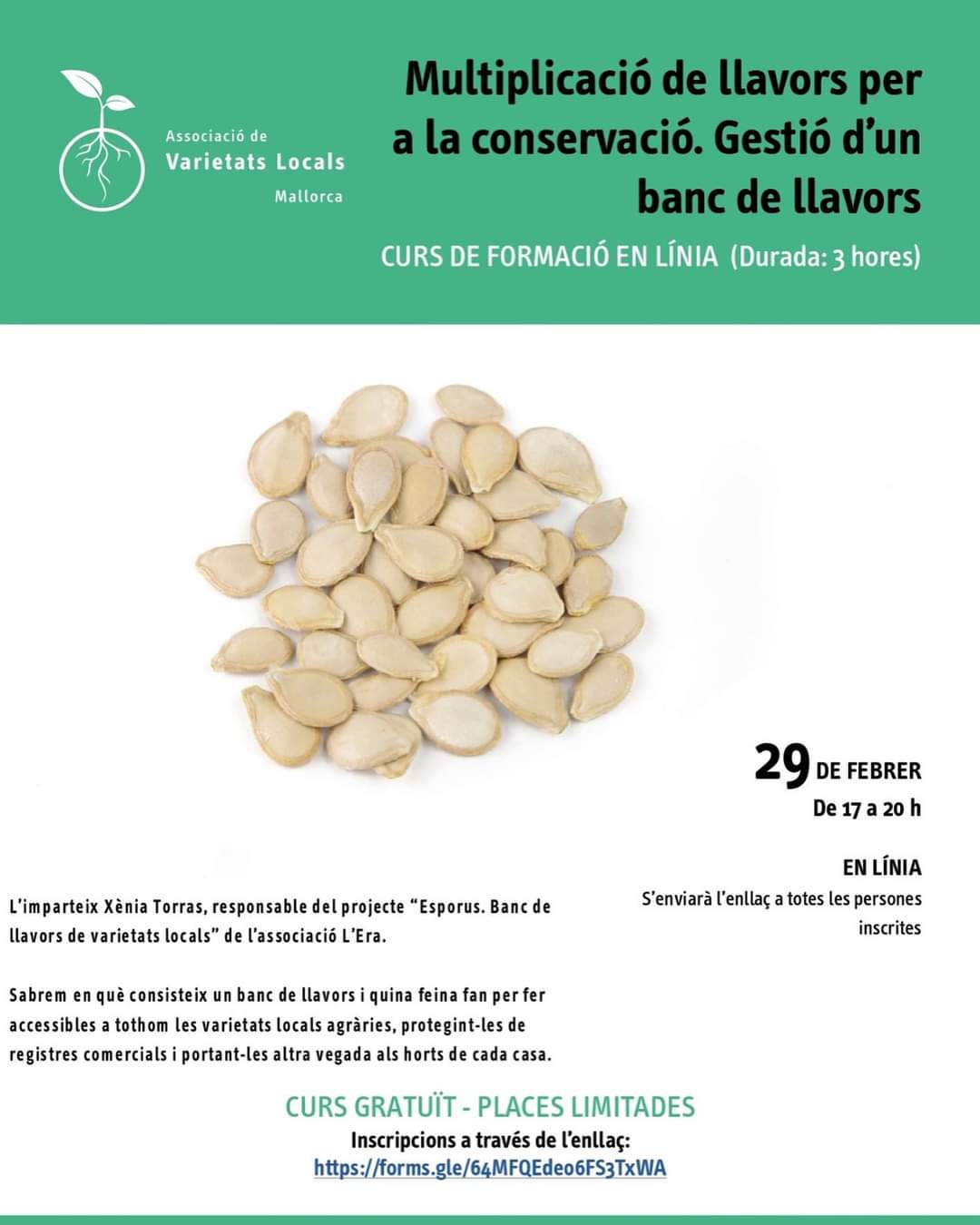 Associació de
Varietats Locals
Mallorca

Multiplicació de llavors per a la conservació. Gestió d'un banc de llavors

CURS DE FORMACIÓ EN LÍNIA (Durada: 3 hores)

29 DE FEBRER
De 17 a 20 h

EN LÍNIA
S'enviarà l'enllaç a totes les persones inscrites

L'imparteix Xènia Torras, responsable del projecte "Esporus. Banc de llavors de varietats locals" de l'associació L'Era.

Sabrem en què consisteix un banc de llavors i quina feina fan per fer accessibles a tothom les varietats locals agràries, protegint-les de registres comercials i portant-les altra vegada als horts de cada casa.

CURS GRATUÏT - PLACES LIMITADES
Inscripcions a través de l'enllaç:
https://forms.gle/64MFQEdeo6FS3TxWA